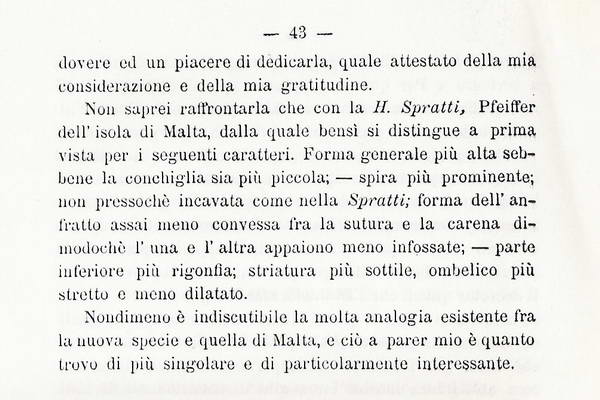 — 43 —

dovere ed un piacere di dedicarla, quale attestato della mia considerazione e della mia gratitudine.

Non saprei raffrontarla che con la H. Spratti, Pfeiffer dell' isola di Malta, dalla quale bensì si distingue a prima vista per i seguenti caratteri. Forma generale più alta sebbene la conchiglia sia più piccola; — spira più prominente; non pressochè incavata come nella Spratti; forma dell' anfratto assai meno convessa fra la sutura e la carena dimodochè l' una e l' altra appaiono meno infossate; — parte inferiore più rigonfia; striatura più sottile, ombelico più stretto e meno dilatato.

Nondimeno è indiscutibile la molta analogia esistente fra la nuova specie e quella di Malta, e ciò a parer mio è quanto trovo di più singolare e di particolarmente interessante.